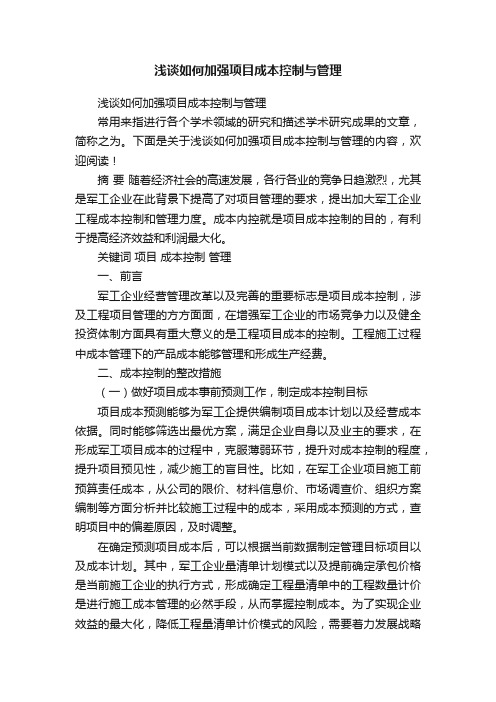 浅谈如何加强项目成本控制与管理

浅谈如何加强项目成本控制与管理

常用来指进行各个学术领域的研究和描述学术研究成果的文章，简称之为。下面是关于浅谈如何加强项目成本控制与管理的内容，欢迎阅读！

摘 要 随着经济社会的高速发展，各行各业的竞争日趋激烈，尤其是军工企业在此背景下提高了对项目管理的要求，提出加大军工企业工程成本控制和管理力度。成本内控就是项目成本控制的目的，有利于提高经济效益和利润最大化。

关键词 项目 成本控制 管理

一、前言

军工企业经营管理改革以及完善的重要标志是项目成本控制，涉及工程项目管理的方方面面，在增强军工企业的市场竞争力以及健全投资体制方面具有重大意义的是工程项目成本的控制。工程施工过程中成本管理下的产品成本能够管理和形成生产经费。

二、成本控制的整改措施

（一）做好项目成本事前预测工作，制定成本控制目标

项目成本预测能够为军工企提供编制项目成本计划以及经营成本依据。同时能够筛选出最优方案，满足企业自身以及业主的要求，在形成军工项目成本的过程中，克服薄弱环节，提升对成本控制的程度，提升项目预见性，减少施工的盲目性。比如，在军工企业项目施工前预算责任成本，从公司的限价、材料信息价、市场调查价、组织方案编制等方面分析并比较施工过程中的成本，采用成本预测的方式，查明项目中的偏差原因，及时调整。

在确定预测项目成本后，可以根据当前数据制定管理目标项目以及成本计划。其中，军工企业量清单计划模式以及提前确定承包价格是当前施工企业的执行方式，形成确定工程量清单中的工程数量计价是进行施工成本管理的必然手段，从而掌握控制成本。为了实现企业效益的最大化，降低工程量清单计价模式的风险，需要着力发展战略